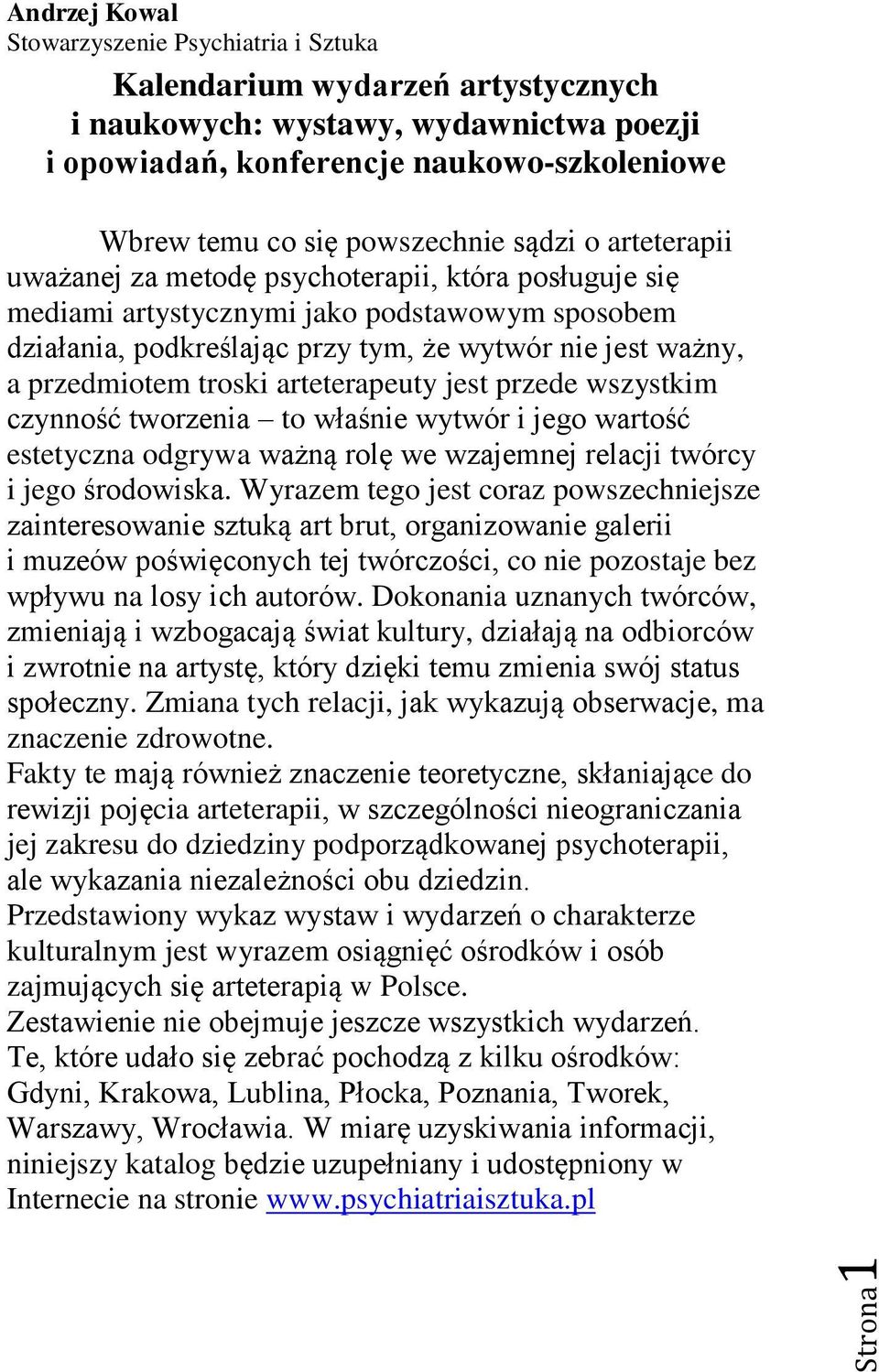 Andrzej Kowal
Stowarzyszenie Psychiatria i Sztuka

Kalendarium wydarzeń artystycznych i naukowych: wystawy, wydawnictwa poezji i opowiadań, konferencje naukowo-szkoleniowe

Wbrew temu co się powszechnie sądzi o arteterapii uważanej za metodę psychoterapii, która posługuje się mediami artystycznymi jako podstawowym sposobem działania, podkreślając przy tym, że wytwór nie jest ważny, a przedmiotem troski arteterapeuty jest przede wszystkim czynność tworzenia – to właśnie wytwór i jego wartość estetyczna odgrywa ważną rolę we wzajemnej relacji twórcy i jego środowiska. Wyrazem tego jest coraz powszechniejsze zainteresowanie sztuką art brut, organizowanie galerii i muzeów poświęconych tej twórczości, co nie pozostaje bez wpływu na losy ich autorów. Dokonania uznanych twórców, zmieniają i wzbogacają świat kultury, działają na odbiorców i zwrotnie na artystę, który dzięki temu zmienia swój status społeczny. Zmiana tych relacji, jak wykazują obserwacje, ma znaczenie zdrowotne.
Fakty te mają również znaczenie teoretyczne, skłaniające do rewizji pojęcia arteterapii, w szczególności nieograniczania jej zakresu do dziedziny podporządkowanej psychoterapii, ale wykazania niezależności obu dziedzin.
Przedstawiony wykaz wystaw i wydarzeń o charakterze kulturalnym jest wyrazem osiągnięć ośrodków i osób zajmujących się arteterapią w Polsce.
Zestawienie nie obejmuje jeszcze wszystkich wydarzeń. Te, które udało się zebrać pochodzą z kilku ośrodków: Gdyni, Krakowa, Lublina, Płocka, Poznania, Tworek, Warszawy, Wrocławia. W miarę uzyskiwania informacji, niniejszy katalog będzie uzupełniany i udostępniony w Internecie na stronie www.psychiatriaisztuka.pl

Strona 1